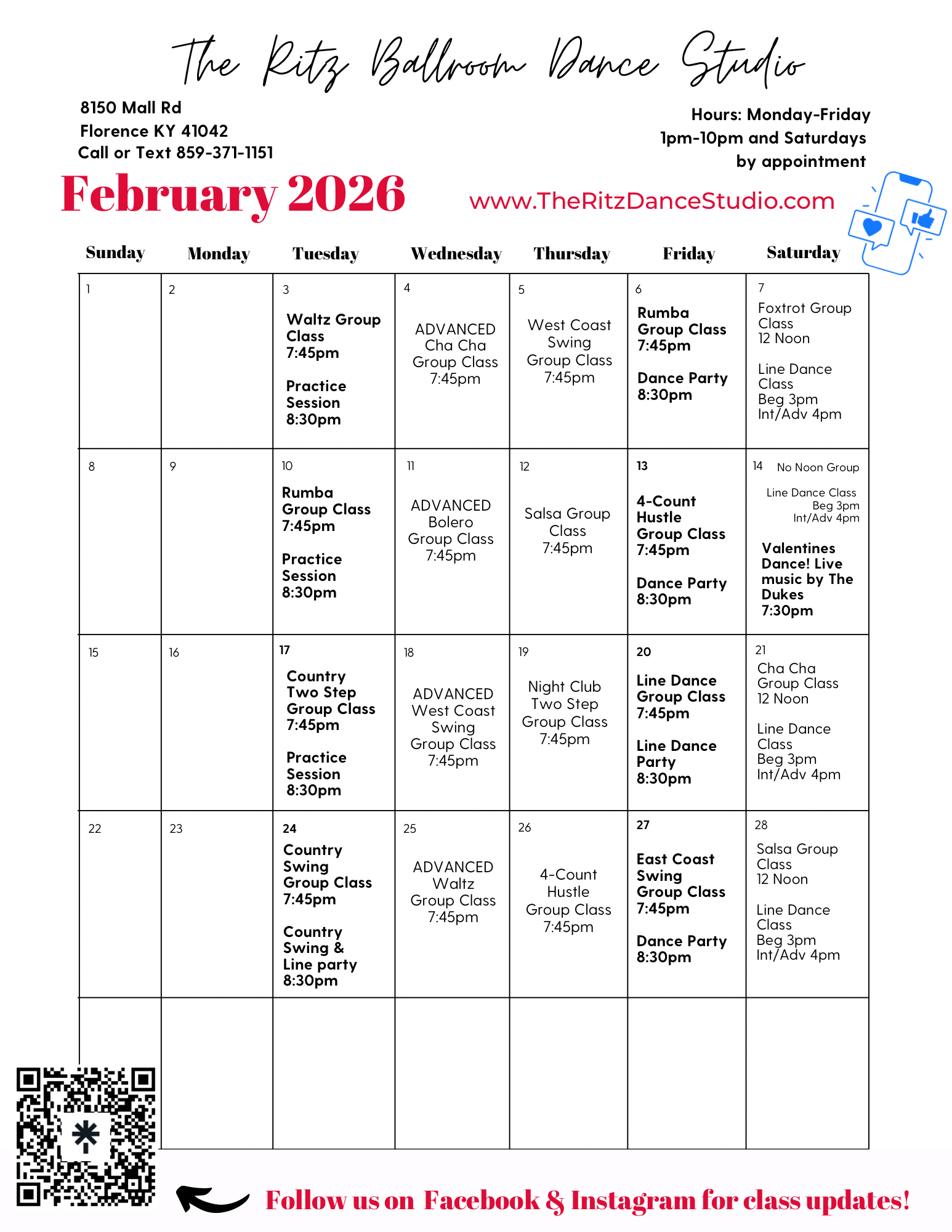 The Ritz Ballroom Dance Studio

8150 Mall Rd
Florence KY 41042
Call or Text 859-371-1151

Hours: Monday-Friday 1pm-10pm and Saturdays by appointment

February 2026

www.TheRitzDanceStudio.com

| Sunday | Monday | Tuesday | Wednesday | Thursday | Friday | Saturday |
|---|---|---|---|---|---|---|
| 1 | 2 | 3 Waltz Group Class 7:45pm Practice Session 8:30pm | 4 ADVANCED Cha Cha Group Class 7:45pm | 5 West Coast Swing Group Class 7:45pm | 6 Rumba Group Class 7:45pm Dance Party 8:30pm | 7 Foxtrot Group Class 12 Noon Line Dance Class Beg 3pm Int/Adv 4pm |
| 8 | 9 | 10 Rumba Group Class 7:45pm Practice Session 8:30pm | 11 ADVANCED Bolero Group Class 7:45pm | 12 Salsa Group Class 7:45pm | 13 4-Count Hustle Group Class 7:45pm Dance Party 8:30pm | 14 No Noon Group Line Dance Class Beg 3pm Int/Adv 4pm Valentines Dance! Live music by The Dukes 7:30pm |
| 15 | 16 | 17 Country Two Step Group Class 7:45pm Practice Session 8:30pm | 18 ADVANCED West Coast Swing Group Class 7:45pm | 19 Night Club Two Step Group Class 7:45pm | 20 Line Dance Group Class 7:45pm Line Dance Party 8:30pm | 21 Cha Cha Group Class 12 Noon Line Dance Class Beg 3pm Int/Adv 4pm |
| 22 | 23 | 24 Country Swing Group Class 7:45pm Country Swing & Line party 8:30pm | 25 ADVANCED Waltz Group Class 7:45pm | 26 4-Count Hustle Group Class 7:45pm | 27 East Coast Swing Group Class 7:45pm Dance Party 8:30pm | 28 Salsa Group Class 12 Noon Line Dance Class Beg 3pm Int/Adv 4pm |
| | | | | | | |

Follow us on Facebook & Instagram for class updates!